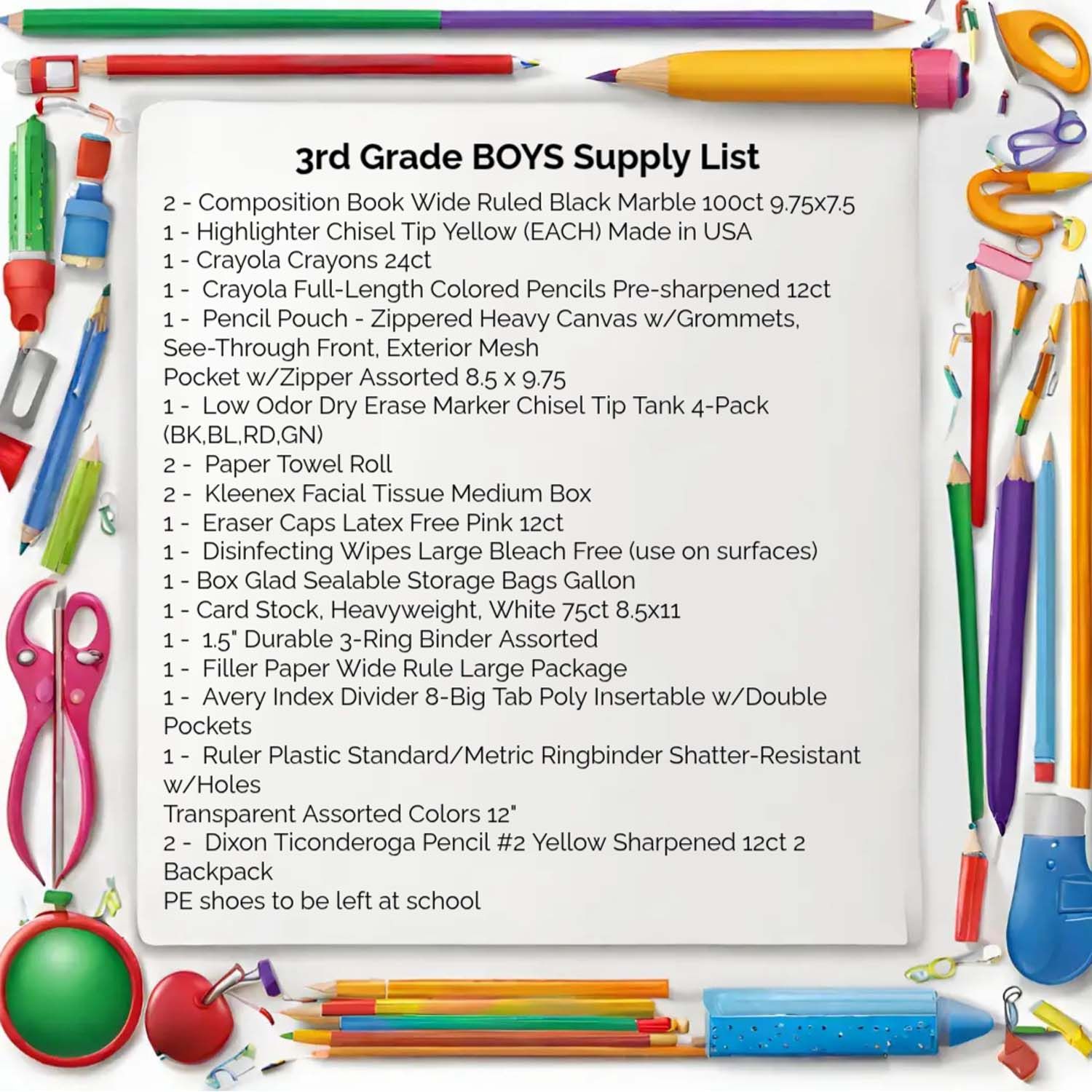 3rd Grade BOYS Supply List

2 - Composition Book Wide Ruled Black Marble 100ct 9.75x7.5
1 - Highlighter Chisel Tip Yellow (EACH) Made in USA
1 - Crayola Crayons 24ct
1 - Crayola Full-Length Colored Pencils Pre-sharpened 12ct
1 - Pencil Pouch - Zippered Heavy Canvas w/Grommets, See-Through Front, Exterior Mesh
Pocket w/Zipper Assorted 8.5 x 9.75
1 - Low Odor Dry Erase Marker Chisel Tip Tank 4-Pack (BK,BL,RD,GN)
2 - Paper Towel Roll
2 - Kleenex Facial Tissue Medium Box
1 - Eraser Caps Latex Free Pink 12ct
1 - Disinfecting Wipes Large Bleach Free (use on surfaces)
1 - Box Glad Sealable Storage Bags Gallon
1 - Card Stock, Heavyweight, White 75ct 8.5x11
1 - 1.5" Durable 3-Ring Binder Assorted
1 - Filler Paper Wide Rule Large Package
1 - Avery Index Divider 8-Big Tab Poly Insertable w/Double Pockets
1 - Ruler Plastic Standard/Metric Ringbinder Shatter-Resistant w/Holes
Transparent Assorted Colors 12"
2 - Dixon Ticonderoga Pencil #2 Yellow Sharpened 12ct 2
Backpack
PE shoes to be left at school